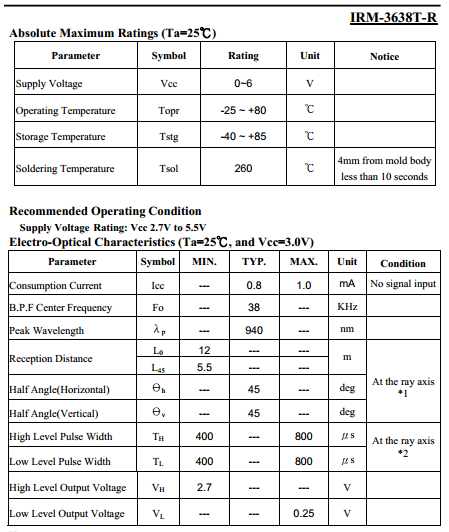 IRM-3638T-R

Absolute Maximum Ratings (Ta=25℃)

| Parameter | Symbol | Rating | Unit | Notice |
|---|---|---|---|---|
| Supply Voltage | Vcc | 0~6 | V | |
| Operating Temperature | Topr | -25 ~ +80 | ℃ | |
| Storage Temperature | Tstg | -40 ~ +85 | ℃ | |
| Soldering Temperature | Tsol | 260 | ℃ | 4mm from mold body less than 10 seconds |

Recommended Operating Condition

Supply Voltage Rating: Vcc 2.7V to 5.5V

Electro-Optical Characteristics (Ta=25℃, and Vcc=3.0V)

| Parameter | Symbol | MIN. | TYP. | MAX. | Unit | Condition |
|---|---|---|---|---|---|---|
| Consumption Current | Icc | --- | 0.8 | 1.0 | mA | No signal input |
| B.P.F Center Frequency | Fo | --- | 38 | --- | KHz | |
| Peak Wavelength | $\lambda_p$ | --- | 940 | --- | nm | |
| Reception Distance | $L_0$ | 12 | --- | --- | m | At the ray axis *1 |
| | $L_{45}$ | 5.5 | --- | --- | | |
| Half Angle(Horizontal) | $\Theta_h$ | --- | 45 | --- | deg | |
| Half Angle(Vertical) | $\Theta_v$ | --- | 45 | --- | deg | |
| High Level Pulse Width | $T_H$ | 400 | --- | 800 | $\mu$s | At the ray axis *2 |
| Low Level Pulse Width | $T_L$ | 400 | --- | 800 | $\mu$s | |
| High Level Output Voltage | $V_H$ | 2.7 | --- | --- | V | |
| Low Level Output Voltage | $V_L$ | --- | --- | 0.25 | V | |